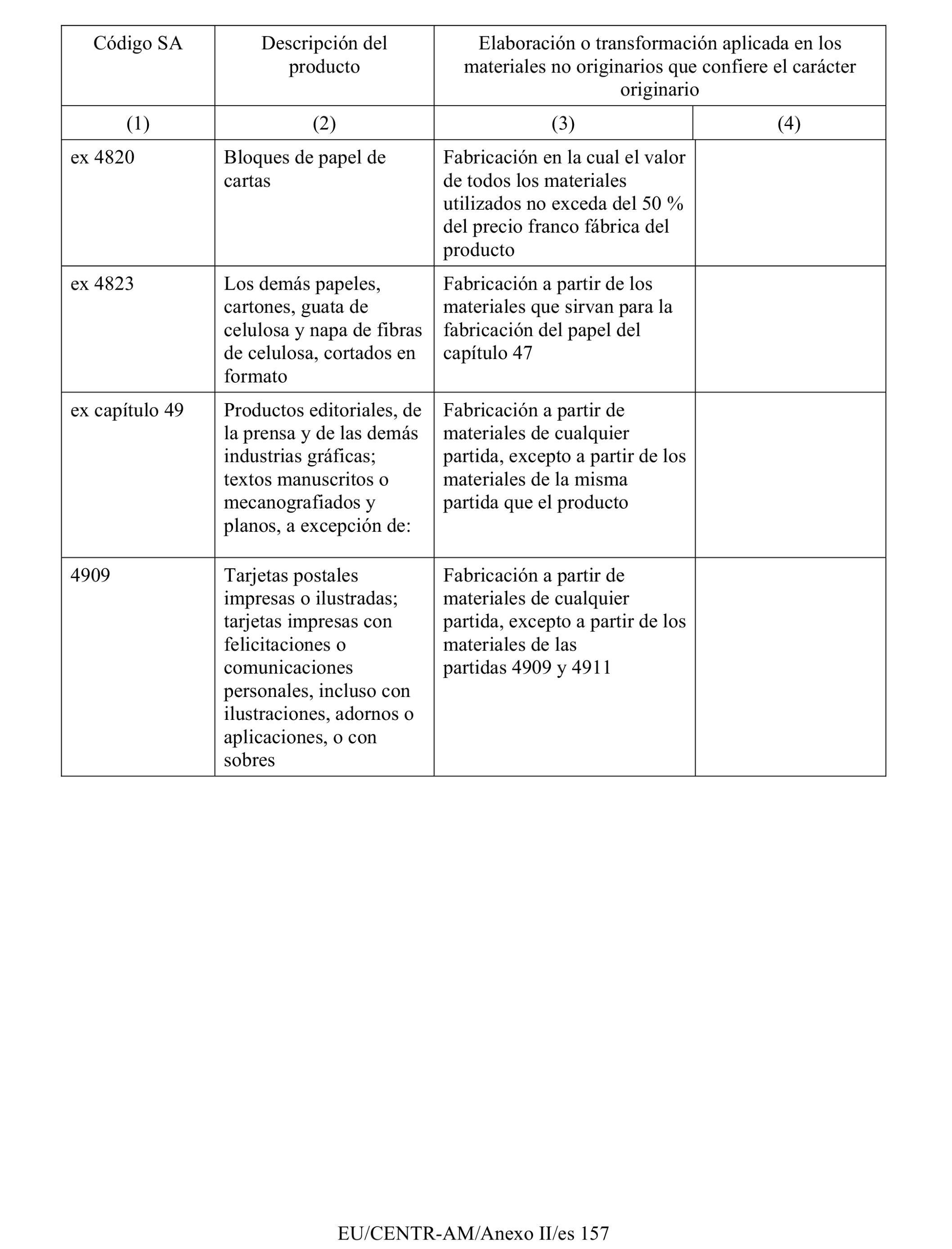 | Código SA | Descripción del producto | Elaboración o transformación aplicada en los materiales no originarios que confiere el carácter originario | |
|---|---|---|---|
| (1) | (2) | (3) | (4) |
| ex 4820 | Bloques de papel de cartas | Fabricación en la cual el valor de todos los materiales utilizados no exceda del 50 % del precio franco fábrica del producto | |
| ex 4823 | Los demás papeles, cartones, guata de celulosa y napa de fibras de celulosa, cortados en formato | Fabricación a partir de los materiales que sirvan para la fabricación del papel del capítulo 47 | |
| ex capítulo 49 | Productos editoriales, de la prensa y de las demás industrias gráficas; textos manuscritos o mecanografiados y planos, a excepción de: | Fabricación a partir de materiales de cualquier partida, excepto a partir de los materiales de la misma partida que el producto | |
| 4909 | Tarjetas postales impresas o ilustradas; tarjetas impresas con felicitaciones o comunicaciones personales, incluso con ilustraciones, adornos o aplicaciones, o con sobres | Fabricación a partir de materiales de cualquier partida, excepto a partir de los materiales de las partidas 4909 y 4911 | |

EU/CENTR-AM/Anexo II/es 157